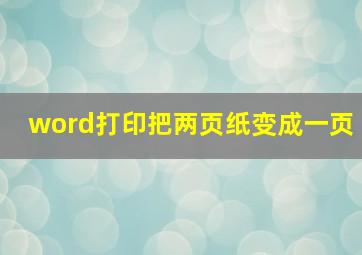 word打印把两页纸变成一页